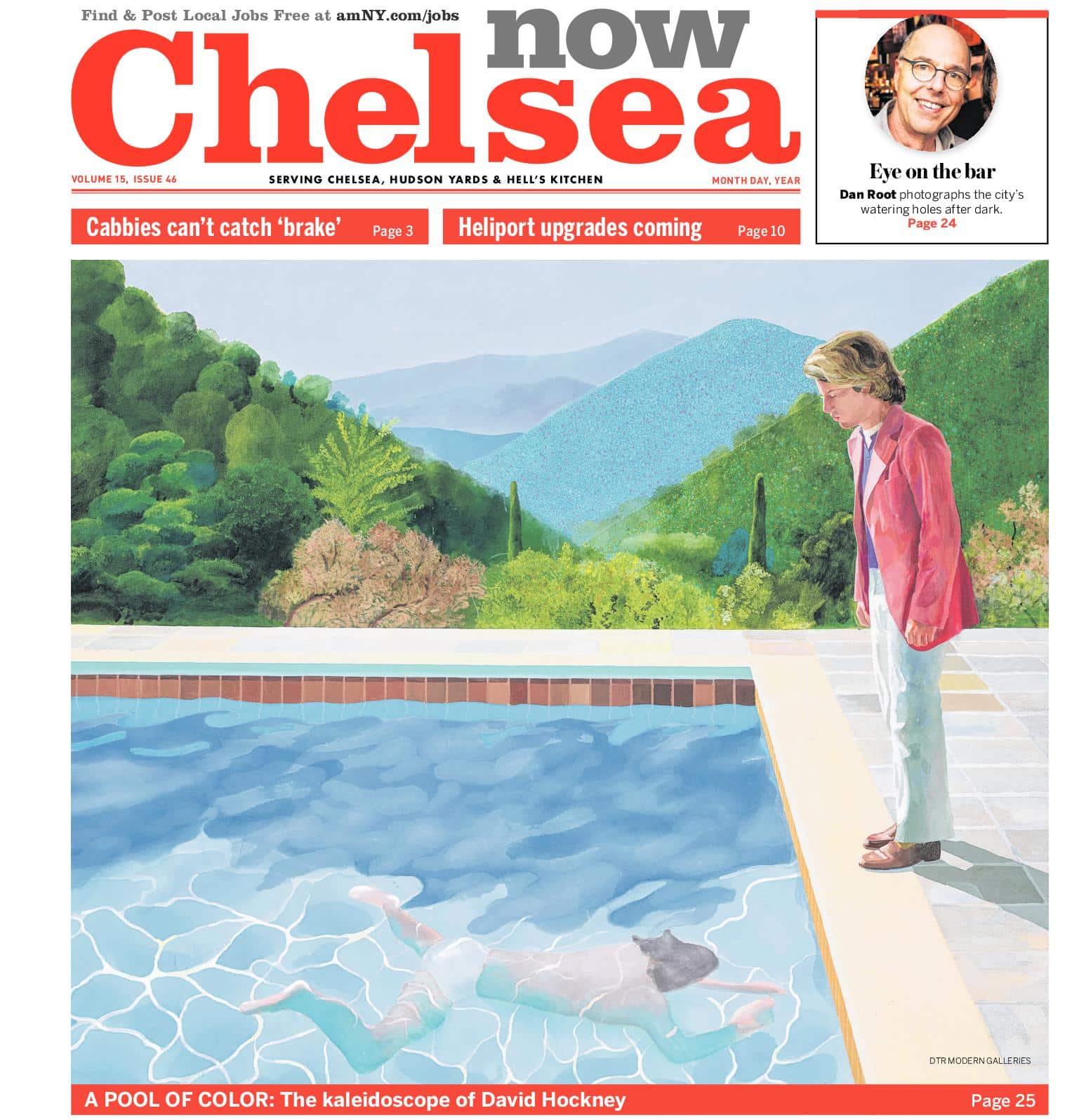 Find & Post Local Jobs Free at amNY.com/jobs

Chelsea now

VOLUME 15, ISSUE 46

SERVING CHELSEA, HUDSON YARDS & HELL'S KITCHEN

MONTH DAY, YEAR

Eye on the bar

Dan Root photographs the city's watering holes after dark.
Page 24

Cabbies can't catch 'brake' Page 3

Heliport upgrades coming Page 10

DTR MODERN GALLERIES

A POOL OF COLOR: The kaleidoscope of David Hockney Page 25